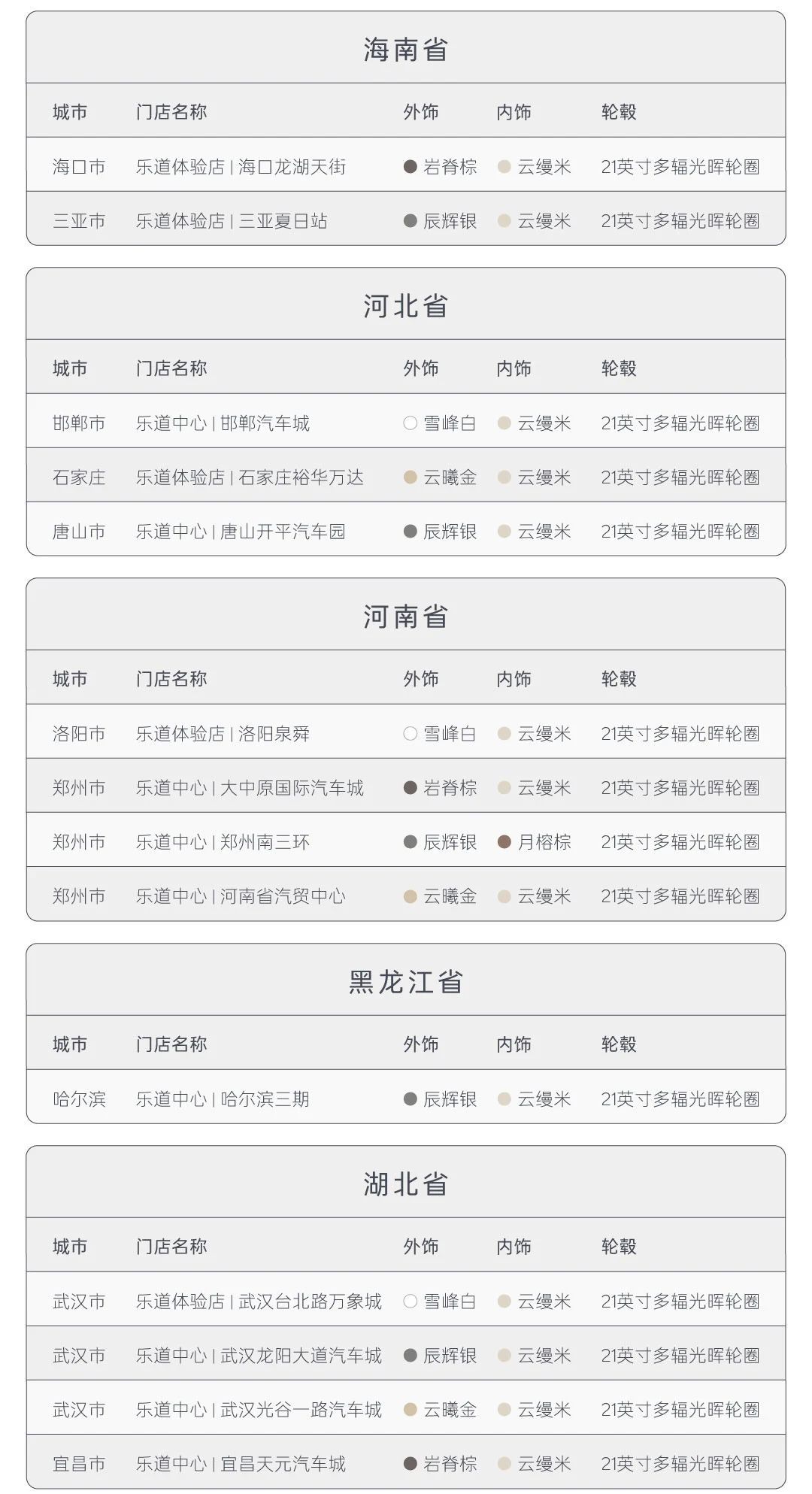 海南省

| 城市 | 门店名称 | 外饰 | 内饰 | 轮毂 |
|---|---|---|---|---|
| 海口市 | 乐道体验店 \| 海口龙湖天街 | 岩脊棕 | 云缦米 | 21英寸多辐光晖轮圈 |
| 三亚市 | 乐道体验店 \| 三亚夏日站 | 辰辉银 | 云缦米 | 21英寸多辐光晖轮圈 |

河北省

| 城市 | 门店名称 | 外饰 | 内饰 | 轮毂 |
|---|---|---|---|---|
| 邯郸市 | 乐道中心 \| 邯郸汽车城 | 雪峰白 | 云缦米 | 21英寸多辐光晖轮圈 |
| 石家庄 | 乐道体验店 \| 石家庄裕华万达 | 云曦金 | 云缦米 | 21英寸多辐光晖轮圈 |
| 唐山市 | 乐道中心 \| 唐山开平汽车园 | 辰辉银 | 云缦米 | 21英寸多辐光晖轮圈 |

河南省

| 城市 | 门店名称 | 外饰 | 内饰 | 轮毂 |
|---|---|---|---|---|
| 洛阳市 | 乐道体验店 \| 洛阳泉舜 | 雪峰白 | 云缦米 | 21英寸多辐光晖轮圈 |
| 郑州市 | 乐道中心 \| 大中原国际汽车城 | 岩脊棕 | 云缦米 | 21英寸多辐光晖轮圈 |
| 郑州市 | 乐道中心 \| 郑州南三环 | 辰辉银 | 月榕棕 | 21英寸多辐光晖轮圈 |
| 郑州市 | 乐道中心 \| 河南省汽贸中心 | 云曦金 | 云缦米 | 21英寸多辐光晖轮圈 |

黑龙江省

| 城市 | 门店名称 | 外饰 | 内饰 | 轮毂 |
|---|---|---|---|---|
| 哈尔滨 | 乐道中心 \| 哈尔滨三期 | 辰辉银 | 云缦米 | 21英寸多辐光晖轮圈 |

湖北省

| 城市 | 门店名称 | 外饰 | 内饰 | 轮毂 |
|---|---|---|---|---|
| 武汉市 | 乐道体验店 \| 武汉台北路万象城 | 雪峰白 | 云缦米 | 21英寸多辐光晖轮圈 |
| 武汉市 | 乐道中心 \| 武汉龙阳大道汽车城 | 辰辉银 | 云缦米 | 21英寸多辐光晖轮圈 |
| 武汉市 | 乐道中心 \| 武汉光谷一路汽车城 | 云曦金 | 云缦米 | 21英寸多辐光晖轮圈 |
| 宜昌市 | 乐道中心 \| 宜昌天元汽车城 | 岩脊棕 | 云缦米 | 21英寸多辐光晖轮圈 |